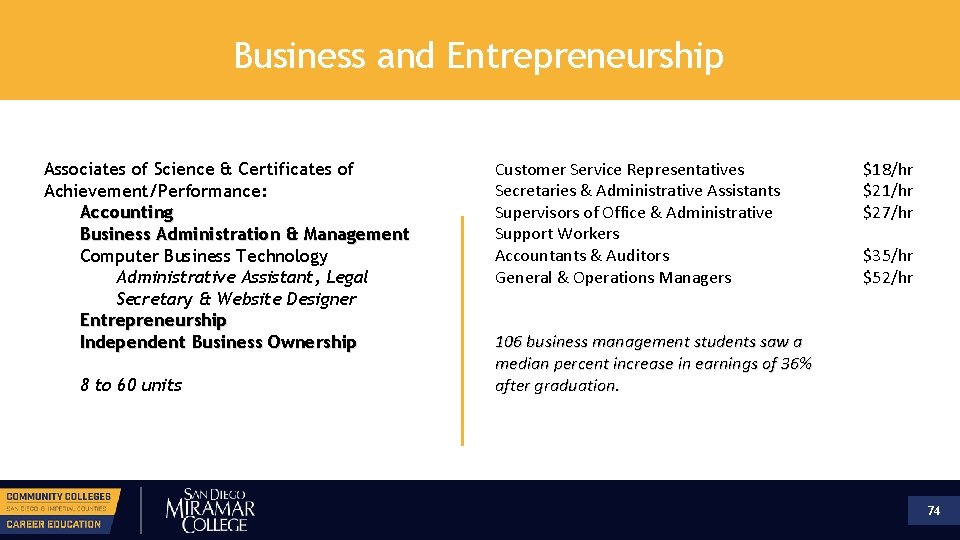 Business and Entrepreneurship

Associates of Science & Certificates of Achievement/Performance:
Accounting
Business Administration & Management
Computer Business Technology
Administrative Assistant, Legal Secretary & Website Designer
Entrepreneurship
Independent Business Ownership

8 to 60 units

Customer Service Representatives $18/hr
Secretaries & Administrative Assistants $21/hr
Supervisors of Office & Administrative Support Workers $27/hr
Accountants & Auditors $35/hr
General & Operations Managers $52/hr

106 business management students saw a median percent increase in earnings of 36% after graduation.

COMMUNITY COLLEGES
SAN DIEGO & IMPERIAL COUNTIES
CAREER EDUCATION

SAN DIEGO
MIRAMAR
COLLEGE

74